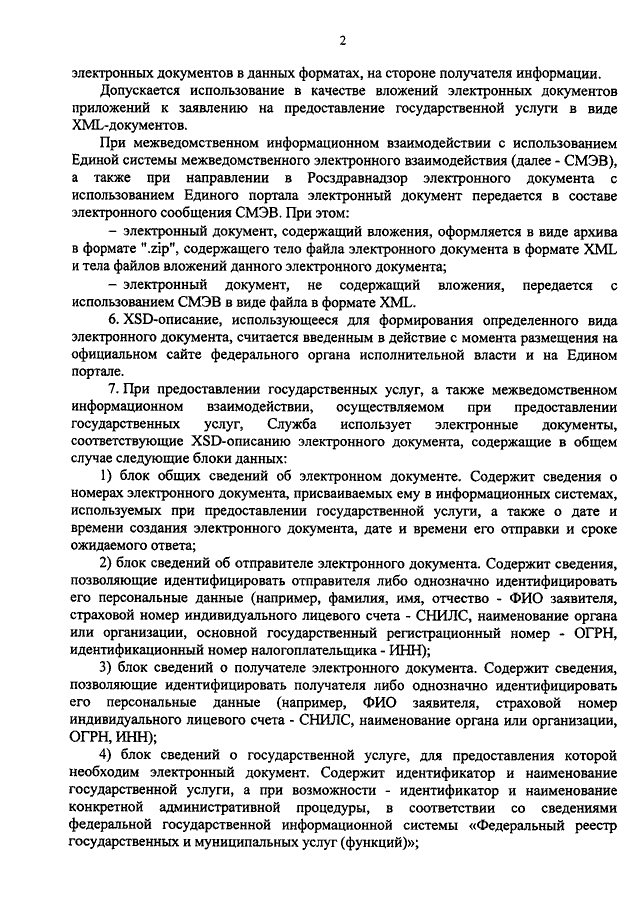 2

электронных документов в данных форматах, на стороне получателя информации.

Допускается использование в качестве вложений электронных документов приложений к заявлению на предоставление государственной услуги в виде XML-документов.

При межведомственном информационном взаимодействии с использованием Единой системы межведомственного электронного взаимодействия (далее - СМЭВ), а также при направлении в Росздравнадзор электронного документа с использованием Единого портала электронный документ передается в составе электронного сообщения СМЭВ. При этом:

– электронный документ, содержащий вложения, оформляется в виде архива в формате ".zip", содержащего тело файла электронного документа в формате XML и тела файлов вложений данного электронного документа;

– электронный документ, не содержащий вложения, передается с использованием СМЭВ в виде файла в формате XML.

6. XSD-описание, использующееся для формирования определенного вида электронного документа, считается введенным в действие с момента размещения на официальном сайте федерального органа исполнительной власти и на Едином портале.

7. При предоставлении государственных услуг, а также межведомственном информационном взаимодействии, осуществляемом при предоставлении государственных услуг, Служба использует электронные документы, соответствующие XSD-описанию электронного документа, содержащие в общем случае следующие блоки данных:

1) блок общих сведений об электронном документе. Содержит сведения о номерах электронного документа, присваиваемых ему в информационных системах, используемых при предоставлении государственной услуги, а также о дате и времени создания электронного документа, дате и времени его отправки и сроке ожидаемого ответа;

2) блок сведений об отправителе электронного документа. Содержит сведения, позволяющие идентифицировать отправителя либо однозначно идентифицировать его персональные данные (например, фамилия, имя, отчество - ФИО заявителя, страховой номер индивидуального лицевого счета - СНИЛС, наименование органа или организации, основной государственный регистрационный номер - ОГРН, идентификационный номер налогоплательщика - ИНН);

3) блок сведений о получателе электронного документа. Содержит сведения, позволяющие идентифицировать получателя либо однозначно идентифицировать его персональные данные (например, ФИО заявителя, страховой номер индивидуального лицевого счета - СНИЛС, наименование органа или организации, ОГРН, ИНН);

4) блок сведений о государственной услуге, для предоставления которой необходим электронный документ. Содержит идентификатор и наименование государственной услуги, а при возможности - идентификатор и наименование конкретной административной процедуры, в соответствии со сведениями федеральной государственной информационной системы «Федеральный реестр государственных и муниципальных услуг (функций)»;